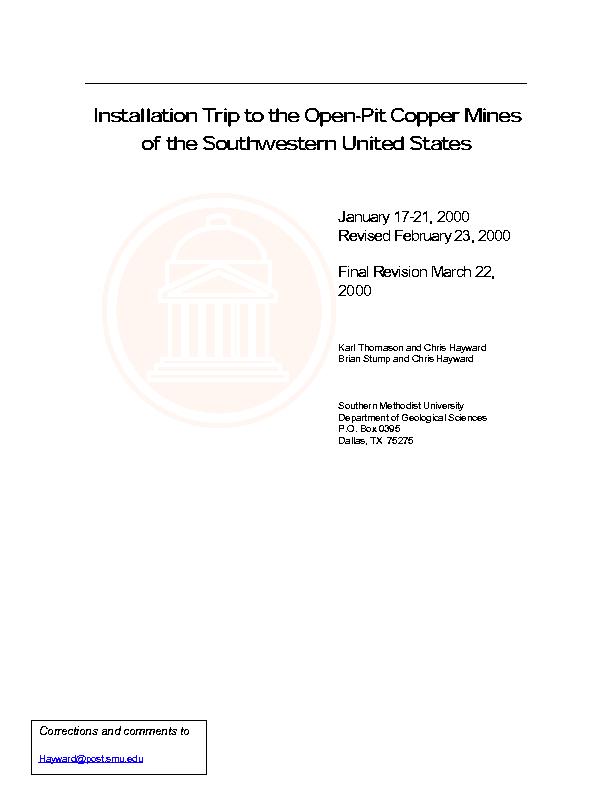 Installation Trip to the Open-Pit Copper Mines of the Southwestern United States

January 17-21, 2000
Revised February 23, 2000

Final Revision March 22, 2000

Karl Thomason and Chris Hayward
Brian Stump and Chris Hayward

Southern Methodist University
Department of Geological Sciences
P.O. Box 0395
Dallas, TX 75275

Corrections and comments to

Hayward@post.smu.edu